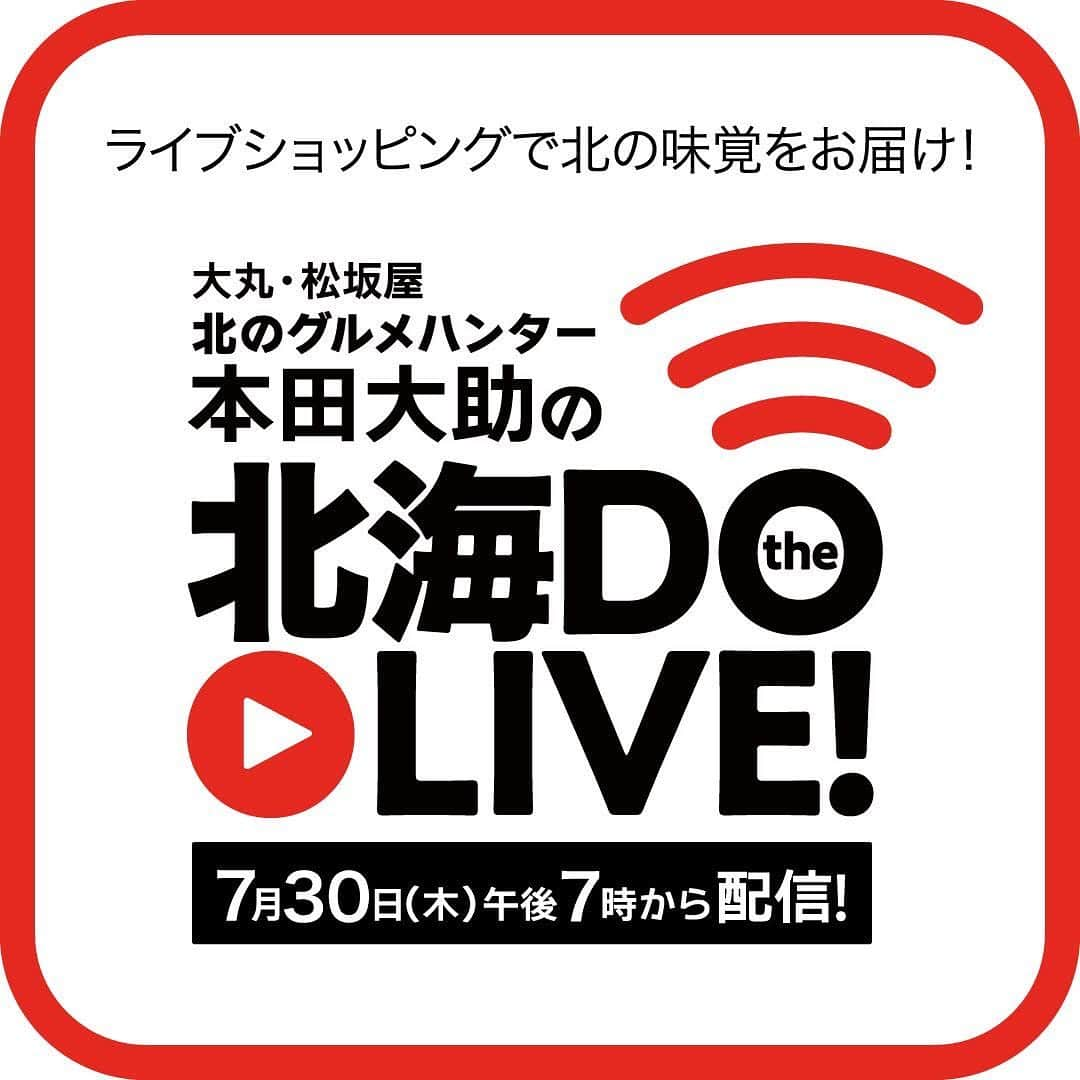 ライブショッピングで北の味覚をお届け!

大丸・松坂屋
北のグルメハンター
本田大助の
北海DO the LIVE!

7月30日(木)午後7時から配信!